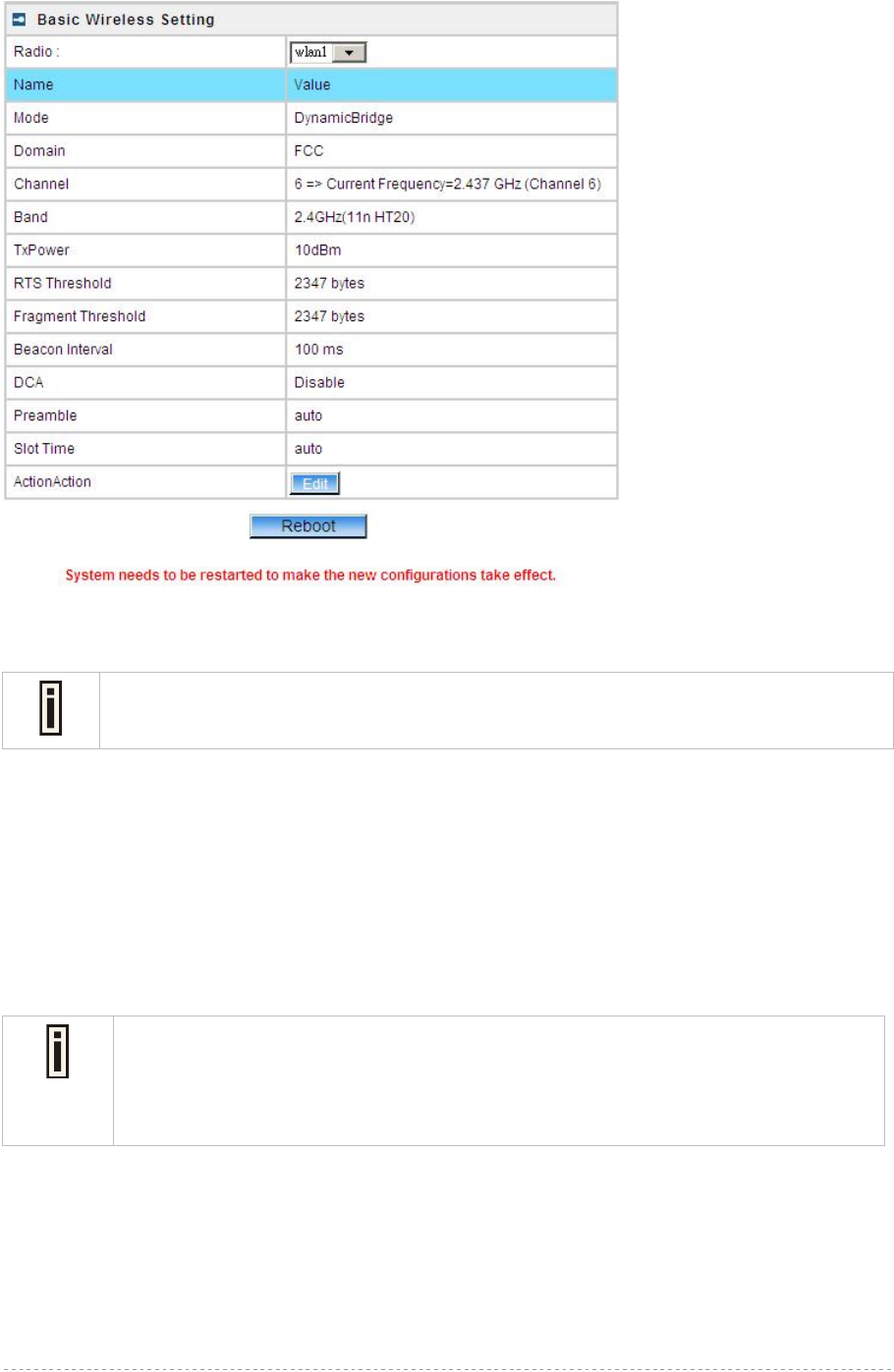 Basic Wireless Setting

| Radio : | wlan1 |
|---|---|
| Name | Value |
| Mode | DynamicBridge |
| Domain | FCC |
| Channel | 6 => Current Frequency=2.437 GHz (Channel 6) |
| Band | 2.4GHz(11n HT20) |
| TxPower | 10dBm |
| RTS Threshold | 2347 bytes |
| Fragment Threshold | 2347 bytes |
| Beacon Interval | 100 ms |
| DCA | Disable |
| Preamble | auto |
| Slot Time | auto |
| ActionAction | Edit |

Reboot

System needs to be restarted to make the new configurations take effect.